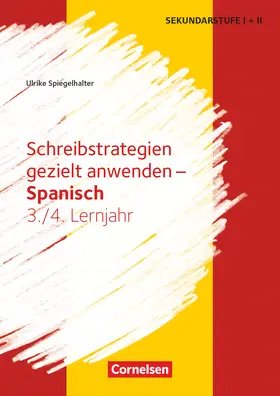 SEKUNDARSTUFE I + II

Ulrike Spiegelhalter

Schreibstrategien gezielt anwenden – Spanisch
3./4. Lernjahr

Cornelsen